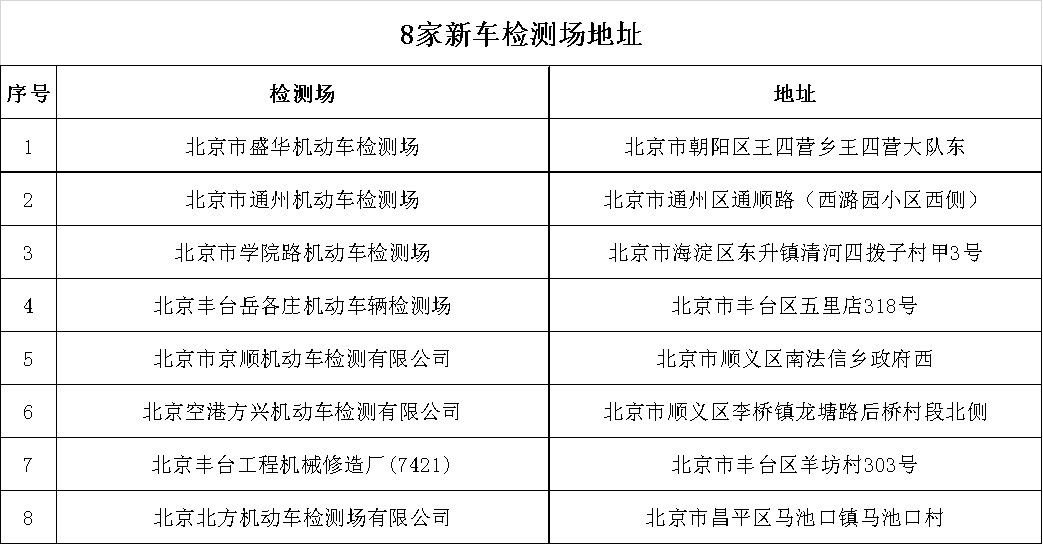 8家新车检测场地址

| 序号 | 检测场 | 地址 |
|---|---|---|
| 1 | 北京市盛华机动车检测场 | 北京市朝阳区王四营乡王四营大队东 |
| 2 | 北京市通州机动车检测场 | 北京市通州区通顺路（西潞园小区西侧） |
| 3 | 北京市学院路机动车检测场 | 北京市海淀区东升镇清河四拨子村甲3号 |
| 4 | 北京丰台岳各庄机动车辆检测场 | 北京市丰台区五里店318号 |
| 5 | 北京市京顺机动车检测有限公司 | 北京市顺义区南法信乡政府西 |
| 6 | 北京空港方兴机动车检测有限公司 | 北京市顺义区李桥镇龙塘路后桥村段北侧 |
| 7 | 北京丰台工程机械修造厂(7421) | 北京市丰台区羊坊村303号 |
| 8 | 北京北方机动车检测场有限公司 | 北京市昌平区马池口镇马池口村 |